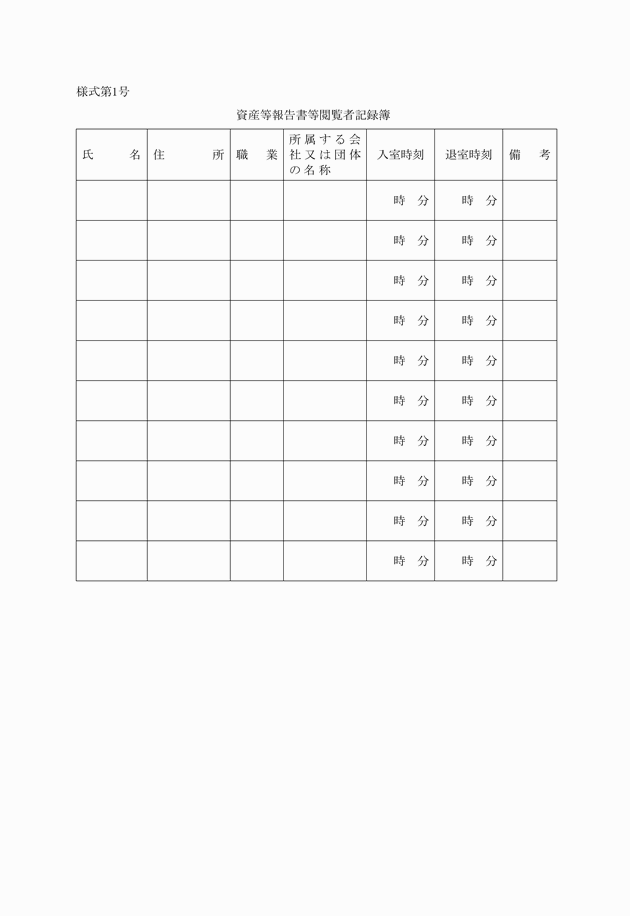 様式第1号

資産等報告書等閲覧者記録簿

| 氏　　名 | 住　　所 | 職　業 | 所属する会社又は団体の名称 | 入室時刻 | 退室時刻 | 備　考 |
|---|---|---|---|---|---|---|
| | | | | 時　分 | 時　分 | |
| | | | | 時　分 | 時　分 | |
| | | | | 時　分 | 時　分 | |
| | | | | 時　分 | 時　分 | |
| | | | | 時　分 | 時　分 | |
| | | | | 時　分 | 時　分 | |
| | | | | 時　分 | 時　分 | |
| | | | | 時　分 | 時　分 | |
| | | | | 時　分 | 時　分 | |
| | | | | 時　分 | 時　分 | |